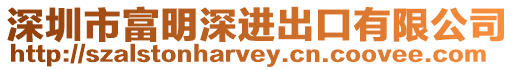 深圳市富明深进出口有限公司
http://szalstonharvey.cn.coovee.com